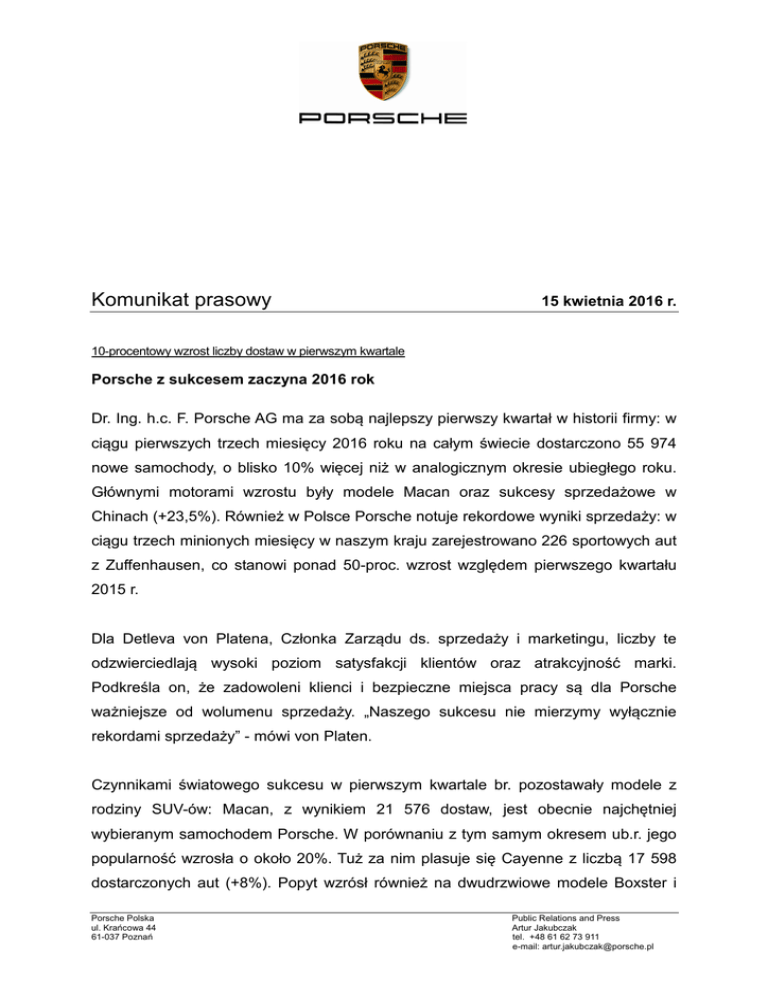 PORSCHE

PORSCHE

Komunikat prasowy

15 kwietnia 2016 r.

10-procentowy wzrost liczby dostaw w pierwszym kwartale

Porsche z sukcesem zaczyna 2016 rok

Dr. Ing. h.c. F. Porsche AG ma za sobą najlepszy pierwszy kwartał w historii firmy: w ciągu pierwszych trzech miesięcy 2016 roku na całym świecie dostarczono 55 974 nowe samochody, o blisko 10% więcej niż w analogicznym okresie ubiegłego roku. Głównymi motorami wzrostu były modele Macan oraz sukcesy sprzedażowe w Chinach (+23,5%). Również w Polsce Porsche notuje rekordowe wyniki sprzedaży: w ciągu trzech minionych miesięcy w naszym kraju zarejestrowano 226 sportowych aut z Zuffenhausen, co stanowi ponad 50-proc. wzrost względem pierwszego kwartału 2015 r.

Dla Detleva von Platena, Członka Zarządu ds. sprzedaży i marketingu, liczby te odzwierciedlają wysoki poziom satysfakcji klientów oraz atrakcyjność marki. Podkreśla on, że zadowoleni klienci i bezpieczne miejsca pracy są dla Porsche ważniejsze od wolumenu sprzedaży. „Naszego sukcesu nie mierzymy wyłącznie rekordami sprzedaży” - mówi von Platen.

Czynnikami światowego sukcesu w pierwszym kwartale br. pozostawały modele z rodziny SUV-ów: Macan, z wynikiem 21 576 dostaw, jest obecnie najchętniej wybieranym samochodem Porsche. W porównaniu z tym samym okresem ub.r. jego popularność wzrosła o około 20%. Tuż za nim plasuje się Cayenne z liczbą 17 598 dostarczonych aut (+8%). Popyt wzrósł również na dwudrzwiowe modele Boxster i

Porsche Polska
ul. Krańcowa 44
61-037 Poznań

Public Relations and Press
Artur Jakubczak
tel. +48 61 62 73 911
e-mail: artur.jakubczak@porsche.pl